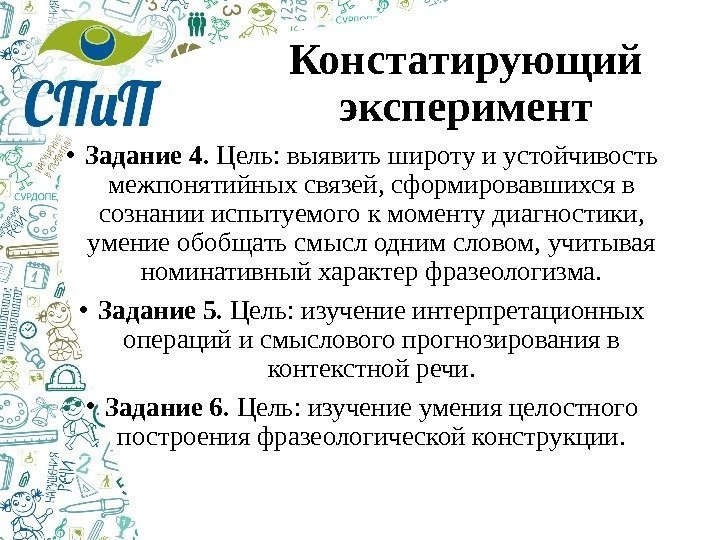 СПиП

Констатирующий эксперимент

• Задание 4. Цель: выявить широту и устойчивость межпонятийных связей, сформировавшихся в сознании испытуемого к моменту диагностики, умение обобщать смысл одним словом, учитывая номинативный характер фразеологизма.

• Задание 5. Цель: изучение интерпретационных операций и смыслового прогнозирования в контекстной речи.

• Задание 6. Цель: изучение умения целостного построения фразеологической конструкции.